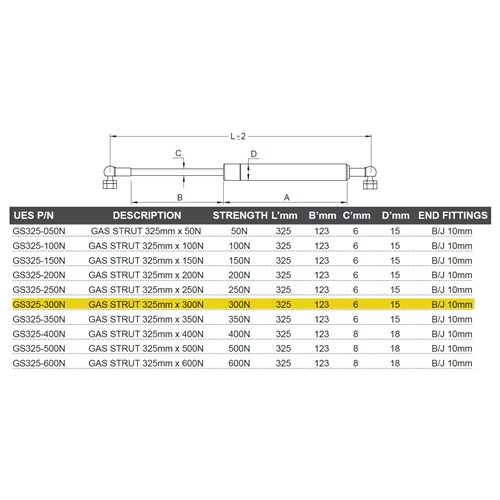 L±2

C

D

B

A

| UES P/N | DESCRIPTION | STRENGTH | L'mm | B'mm | C'mm | D'mm | END FITTINGS |
|---|---|---|---|---|---|---|---|
| GS325-050N | GAS STRUT 325mm x 50N | 50N | 325 | 123 | 6 | 15 | B/J 10mm |
| GS325-100N | GAS STRUT 325mm x 100N | 100N | 325 | 123 | 6 | 15 | B/J 10mm |
| GS325-150N | GAS STRUT 325mm x 150N | 150N | 325 | 123 | 6 | 15 | B/J 10mm |
| GS325-200N | GAS STRUT 325mm x 200N | 200N | 325 | 123 | 6 | 15 | B/J 10mm |
| GS325-250N | GAS STRUT 325mm x 250N | 250N | 325 | 123 | 6 | 15 | B/J 10mm |
| GS325-300N | GAS STRUT 325mm x 300N | 300N | 325 | 123 | 6 | 15 | B/J 10mm |
| GS325-350N | GAS STRUT 325mm x 350N | 350N | 325 | 123 | 6 | 15 | B/J 10mm |
| GS325-400N | GAS STRUT 325mm x 400N | 400N | 325 | 123 | 8 | 18 | B/J 10mm |
| GS325-500N | GAS STRUT 325mm x 500N | 500N | 325 | 123 | 8 | 18 | B/J 10mm |
| GS325-600N | GAS STRUT 325mm x 600N | 600N | 325 | 123 | 8 | 18 | B/J 10mm |